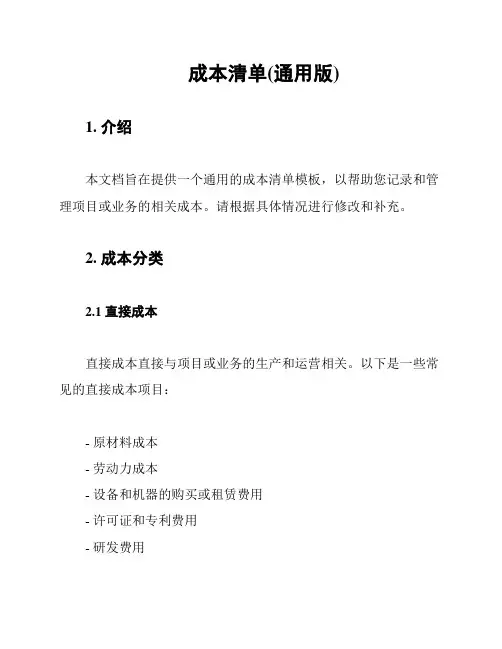 成本清单(通用版)

1. 介绍

本文档旨在提供一个通用的成本清单模板，以帮助您记录和管理项目或业务的相关成本。请根据具体情况进行修改和补充。

2. 成本分类

2.1 直接成本

直接成本直接与项目或业务的生产和运营相关。以下是一些常见的直接成本项目：

- 原材料成本
- 劳动力成本
- 设备和机器的购买或租赁费用
- 许可证和专利费用
- 研发费用